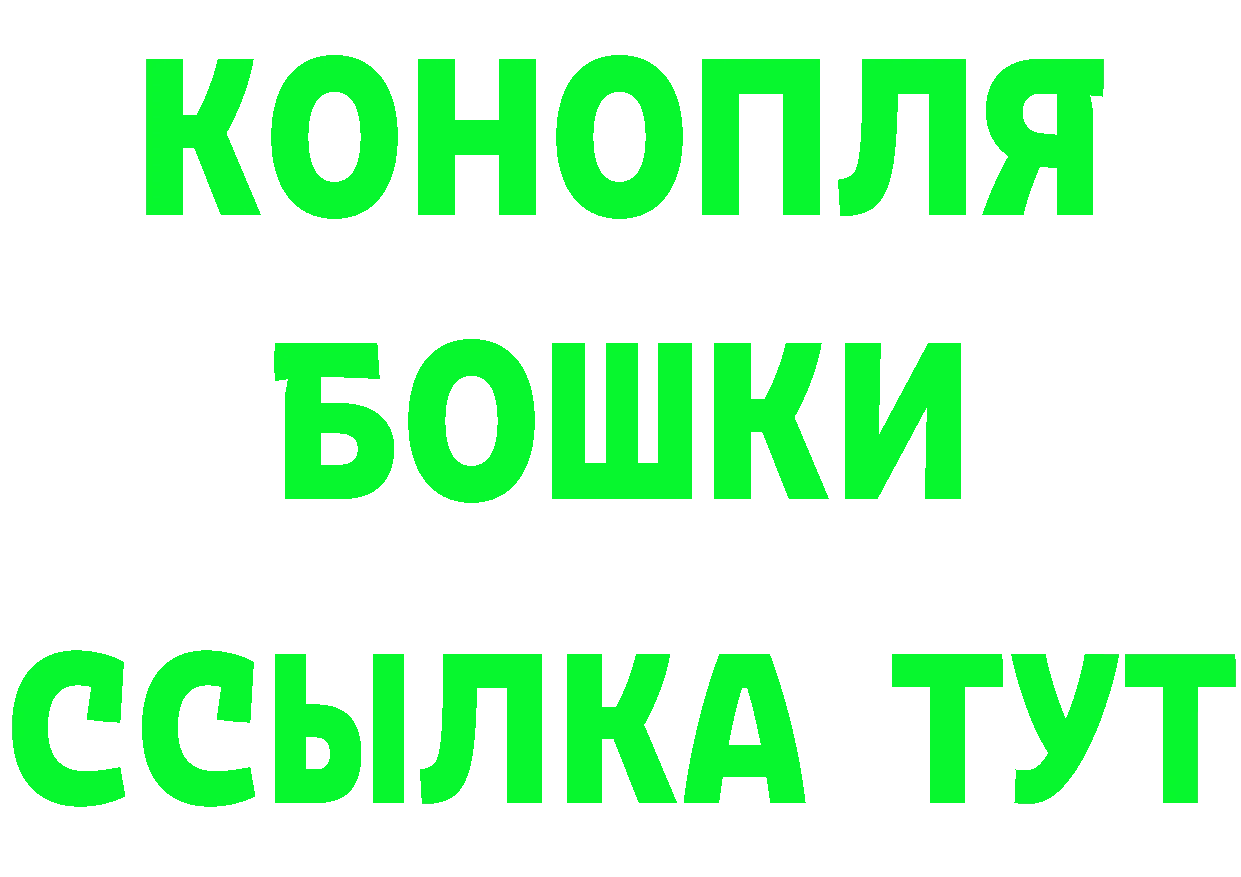 КОНОПЛЯ
БОШКИ
ССЫЛКА ТУТ